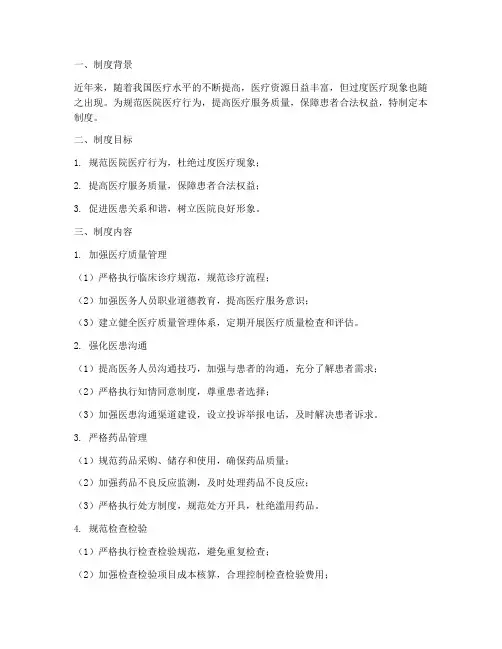 一、制度背景

近年来，随着我国医疗水平的不断提高，医疗资源日益丰富，但过度医疗现象也随之出现。为规范医院医疗行为，提高医疗服务质量，保障患者合法权益，特制定本制度。

二、制度目标

1. 规范医院医疗行为，杜绝过度医疗现象；

2. 提高医疗服务质量，保障患者合法权益；

3. 促进医患关系和谐，树立医院良好形象。

三、制度内容

1. 加强医疗质量管理

（1）严格执行临床诊疗规范，规范诊疗流程；

（2）加强医务人员职业道德教育，提高医疗服务意识；

（3）建立健全医疗质量管理体系，定期开展医疗质量检查和评估。

2. 强化医患沟通

（1）提高医务人员沟通技巧，加强与患者的沟通，充分了解患者需求；

（2）严格执行知情同意制度，尊重患者选择；

（3）加强医患沟通渠道建设，设立投诉举报电话，及时解决患者诉求。

3. 严格药品管理

（1）规范药品采购、储存和使用，确保药品质量；

（2）加强药品不良反应监测，及时处理药品不良反应；

（3）严格执行处方制度，规范处方开具，杜绝滥用药品。

4. 规范检查检验

（1）严格执行检查检验规范，避免重复检查；

（2）加强检查检验项目成本核算，合理控制检查检验费用；